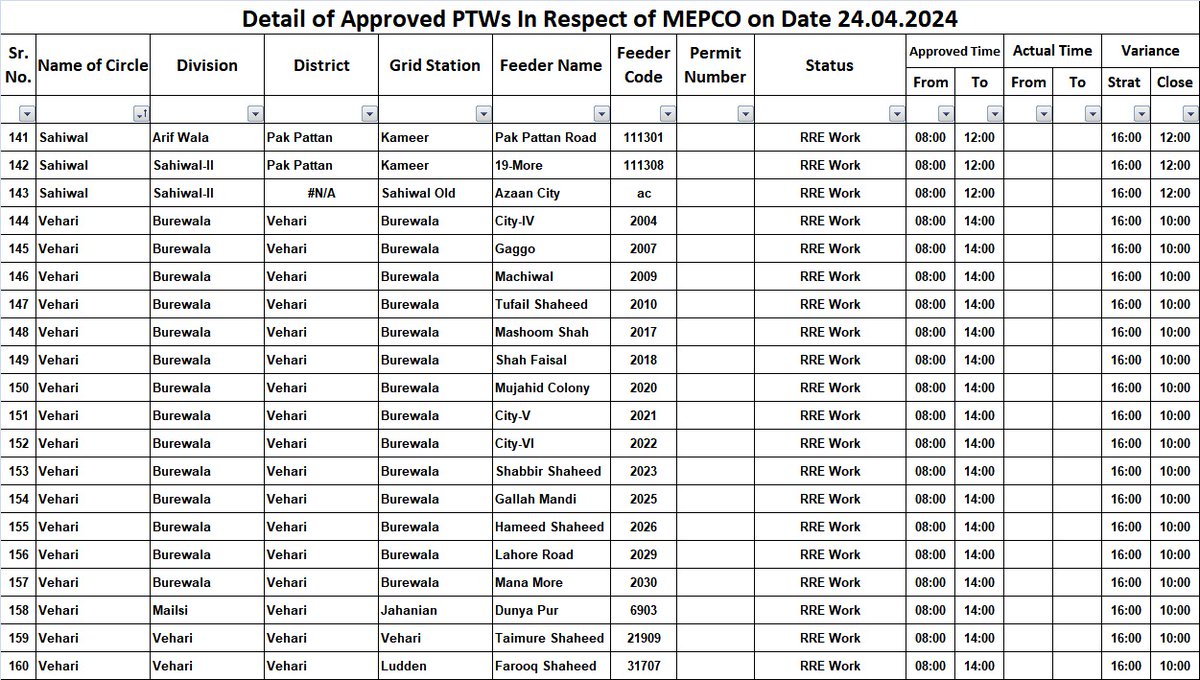 Detail of Approved PTWs In Respect of MEPCO on Date 24.04.2024

| Sr. No. | Name of Circle | Division | District | Grid Station | Feeder Name | Feeder Code | Permit Number | Status | Approved Time From | Approved Time To | Actual Time From | Actual Time To | Variance Strat | Variance Close |
|---|---|---|---|---|---|---|---|---|---|---|---|---|---|---|
| 141 | Sahiwal | Arif Wala | Pak Pattan | Kameer | Pak Pattan Road | 111301 | | RRE Work | 08:00 | 12:00 | | | 16:00 | 12:00 |
| 142 | Sahiwal | Sahiwal-II | Pak Pattan | Kameer | 19-More | 111308 | | RRE Work | 08:00 | 12:00 | | | 16:00 | 12:00 |
| 143 | Sahiwal | Sahiwal-II | #N/A | Sahiwal Old | Azaan City | ac | | RRE Work | 08:00 | 12:00 | | | 16:00 | 12:00 |
| 144 | Vehari | Burewala | Vehari | Burewala | City-IV | 2004 | | RRE Work | 08:00 | 14:00 | | | 16:00 | 10:00 |
| 145 | Vehari | Burewala | Vehari | Burewala | Gaggo | 2007 | | RRE Work | 08:00 | 14:00 | | | 16:00 | 10:00 |
| 146 | Vehari | Burewala | Vehari | Burewala | Machiwal | 2009 | | RRE Work | 08:00 | 14:00 | | | 16:00 | 10:00 |
| 147 | Vehari | Burewala | Vehari | Burewala | Tufail Shaheed | 2010 | | RRE Work | 08:00 | 14:00 | | | 16:00 | 10:00 |
| 148 | Vehari | Burewala | Vehari | Burewala | Mashoom Shah | 2017 | | RRE Work | 08:00 | 14:00 | | | 16:00 | 10:00 |
| 149 | Vehari | Burewala | Vehari | Burewala | Shah Faisal | 2018 | | RRE Work | 08:00 | 14:00 | | | 16:00 | 10:00 |
| 150 | Vehari | Burewala | Vehari | Burewala | Mujahid Colony | 2020 | | RRE Work | 08:00 | 14:00 | | | 16:00 | 10:00 |
| 151 | Vehari | Burewala | Vehari | Burewala | City-V | 2021 | | RRE Work | 08:00 | 14:00 | | | 16:00 | 10:00 |
| 152 | Vehari | Burewala | Vehari | Burewala | City-VI | 2022 | | RRE Work | 08:00 | 14:00 | | | 16:00 | 10:00 |
| 153 | Vehari | Burewala | Vehari | Burewala | Shabbir Shaheed | 2023 | | RRE Work | 08:00 | 14:00 | | | 16:00 | 10:00 |
| 154 | Vehari | Burewala | Vehari | Burewala | Gallah Mandi | 2025 | | RRE Work | 08:00 | 14:00 | | | 16:00 | 10:00 |
| 155 | Vehari | Burewala | Vehari | Burewala | Hameed Shaheed | 2026 | | RRE Work | 08:00 | 14:00 | | | 16:00 | 10:00 |
| 156 | Vehari | Burewala | Vehari | Burewala | Lahore Road | 2029 | | RRE Work | 08:00 | 14:00 | | | 16:00 | 10:00 |
| 157 | Vehari | Burewala | Vehari | Burewala | Mana More | 2030 | | RRE Work | 08:00 | 14:00 | | | 16:00 | 10:00 |
| 158 | Vehari | Mailsi | Vehari | Jahanian | Dunya Pur | 6903 | | RRE Work | 08:00 | 14:00 | | | 16:00 | 10:00 |
| 159 | Vehari | Vehari | Vehari | Vehari | Taimure Shaheed | 21909 | | RRE Work | 08:00 | 14:00 | | | 16:00 | 10:00 |
| 160 | Vehari | Vehari | Vehari | Ludden | Farooq Shaheed | 31707 | | RRE Work | 08:00 | 14:00 | | | 16:00 | 10:00 |